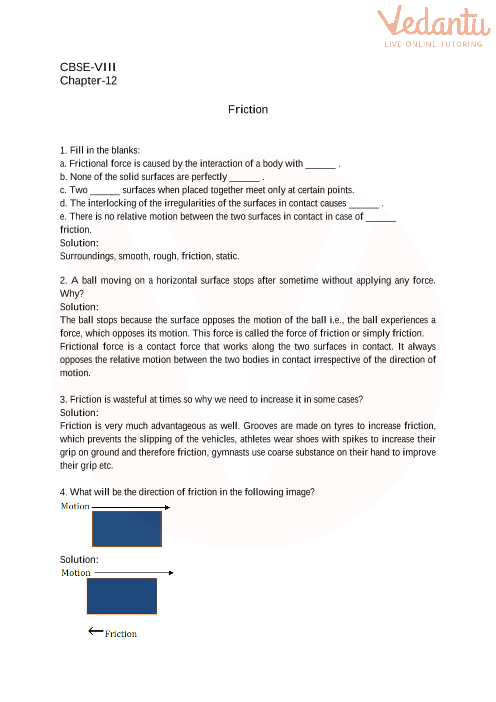 Vedantu
LIVE ONLINE TUTORING

CBSE-VIII
Chapter-12

Friction

1. Fill in the blanks:
a. Frictional force is caused by the interaction of a body with ______ .
b. None of the solid surfaces are perfectly ______ .
c. Two ______ surfaces when placed together meet only at certain points.
d. The interlocking of the irregularities of the surfaces in contact causes ______ .
e. There is no relative motion between the two surfaces in contact in case of ______ friction.
Solution:
Surroundings, smooth, rough, friction, static.

2. A ball moving on a horizontal surface stops after sometime without applying any force. Why?
Solution:
The ball stops because the surface opposes the motion of the ball i.e., the ball experiences a force, which opposes its motion. This force is called the force of friction or simply friction. Frictional force is a contact force that works along the two surfaces in contact. It always opposes the relative motion between the two bodies in contact irrespective of the direction of motion.

3. Friction is wasteful at times so why we need to increase it in some cases?
Solution:
Friction is very much advantageous as well. Grooves are made on tyres to increase friction, which prevents the slipping of the vehicles, athletes wear shoes with spikes to increase their grip on ground and therefore friction, gymnasts use coarse substance on their hand to improve their grip etc.

4. What will be the direction of friction in the following image?
Motion

Solution:
Motion

Friction